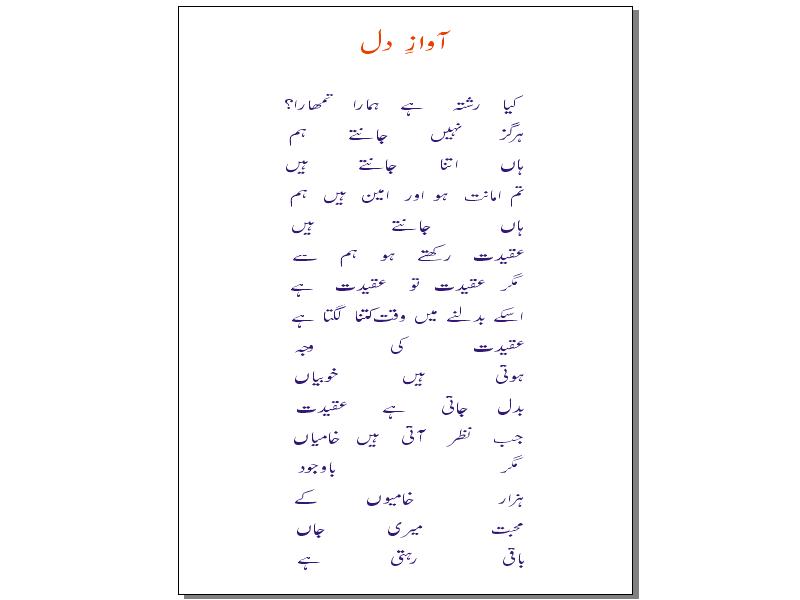 آوازِ دل

کیا رشتہ ہے ہمارا تمھارا؟
ہرگز نہیں جانتے ہم
ہاں اتنا جانتے ہیں
تم امانت ہو اور امین ہیں ہم
ہاں جانتے ہیں
عقیدت رکھتے ہو ہم سے
مگر عقیدت تو عقیدت ہے
اسکے بدلنے میں وقت کتنا لگتا ہے
عقیدت کی وجہ
ہوتی ہیں خوبیاں
بدل جاتی ہے عقیدت
جب نظر آتی ہیں خامیاں
مگر باوجود
ہزار خامیوں کے
محبت میری جاں
باقی رہتی ہے